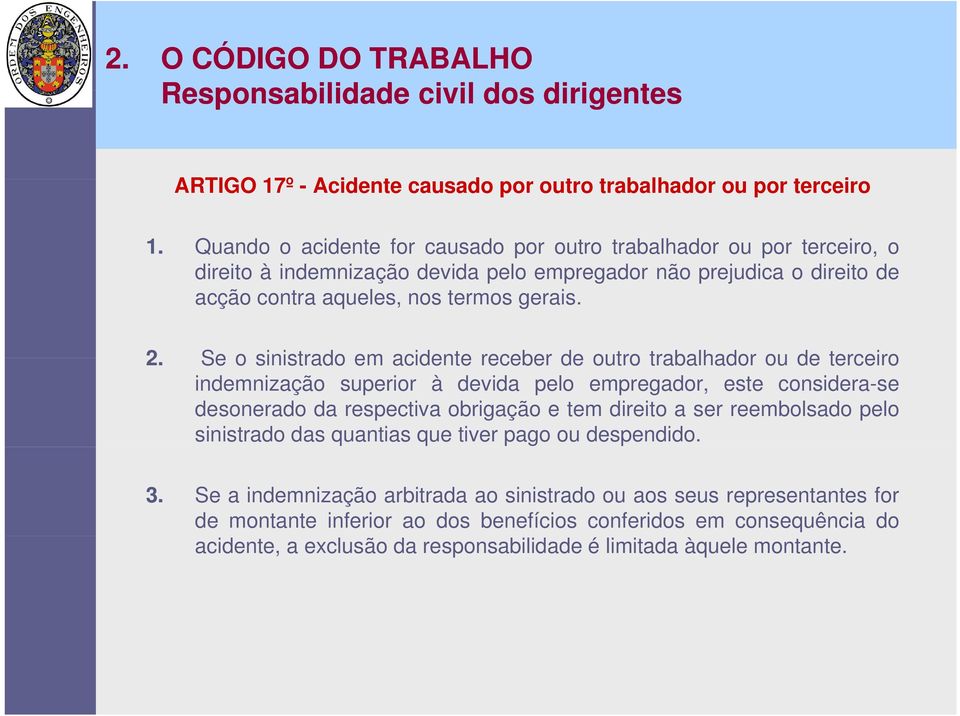 ORDEM DOS ENGENHEIROS

2. O CÓDIGO DO TRABALHO
Responsabilidade civil dos dirigentes

ARTIGO 17º - Acidente causado por outro trabalhador ou por terceiro

1. Quando o acidente for causado por outro trabalhador ou por terceiro, o direito à indemnização devida pelo empregador não prejudica o direito de acção contra aqueles, nos termos gerais.

2. Se o sinistrado em acidente receber de outro trabalhador ou de terceiro indemnização superior à devida pelo empregador, este considera-se desonerado da respectiva obrigação e tem direito a ser reembolsado pelo sinistrado das quantias que tiver pago ou despendido.

3. Se a indemnização arbitrada ao sinistrado ou aos seus representantes for de montante inferior ao dos benefícios conferidos em consequência do acidente, a exclusão da responsabilidade é limitada àquele montante.